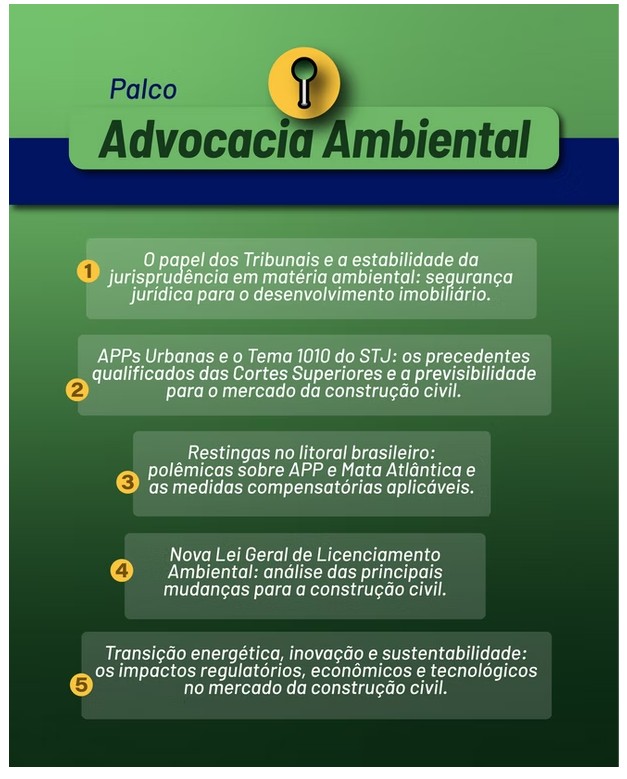 Palco

Advocacia Ambiental

1 O papel dos Tribunais e a estabilidade da jurisprudência em matéria ambiental: segurança jurídica para o desenvolvimento imobiliário.

2 APPs Urbanas e o Tema 1010 do STJ: os precedentes qualificados das Cortes Superiores e a previsibilidade para o mercado da construção civil.

3 Restingas no litoral brasileiro: polêmicas sobre APP e Mata Atlântica e as medidas compensatórias aplicáveis.

4 Nova Lei Geral de Licenciamento Ambiental: análise das principais mudanças para a construção civil.

5 Transição energética, inovação e sustentabilidade: os impactos regulatórios, econômicos e tecnológicos no mercado da construção civil.